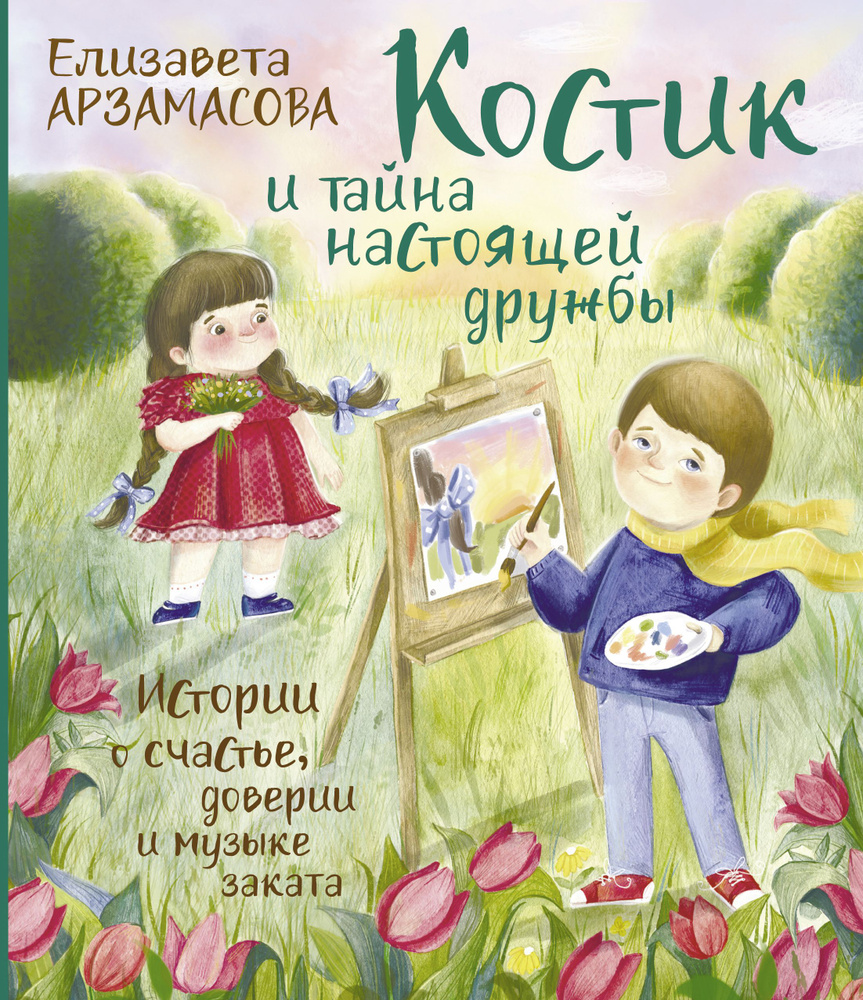 Елизавета
АРЗАМАСОВА

Костик
и тайна
настоящей
дружбы

Истории
о счастье,
доверии
и музыке
заката